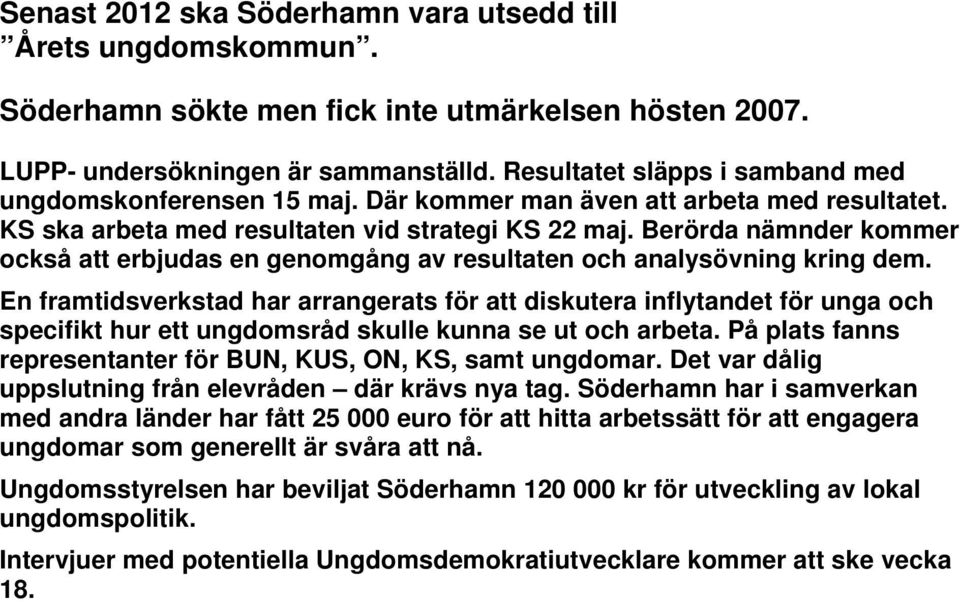 Senast 2012 ska Söderhamn vara utsedd till ”Årets ungdomskommun”.

Söderhamn sökte men fick inte utmärkelsen hösten 2007.

LUPP- undersökningen är sammanställd. Resultatet släpps i samband med ungdomskonferensen 15 maj. Där kommer man även att arbeta med resultatet. KS ska arbeta med resultaten vid strategi KS 22 maj. Berörda nämnder kommer också att erbjudas en genomgång av resultaten och analysövning kring dem.

En framtidsverkstad har arrangerats för att diskutera inflytandet för unga och specifikt hur ett ungdomsråd skulle kunna se ut och arbeta. På plats fanns representanter för BUN, KUS, ON, KS, samt ungdomar. Det var dålig uppslutning från elevråden – där krävs nya tag. Söderhamn har i samverkan med andra länder har fått 25 000 euro för att hitta arbetssätt för att engagera ungdomar som generellt är svåra att nå.

Ungdomsstyrelsen har beviljat Söderhamn 120 000 kr för utveckling av lokal ungdomspolitik.

Intervjuer med potentiella Ungdomsdemokratiutvecklare kommer att ske vecka 18.